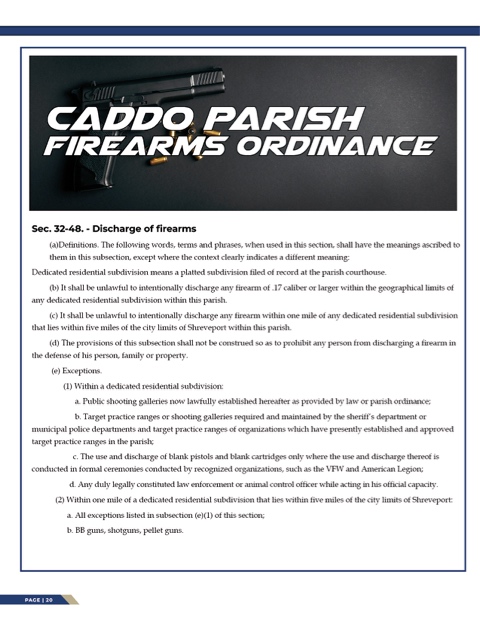 CADDO PARISH
FIREARMS ORDINANCE

Sec. 32-48. - Discharge of firearms

(a)Definitions. The following words, terms and phrases, when used in this section, shall have the meanings ascribed to them in this subsection, except where the context clearly indicates a different meaning:

Dedicated residential subdivision means a platted subdivision filed of record at the parish courthouse.

(b) It shall be unlawful to intentionally discharge any firearm of .17 caliber or larger within the geographical limits of any dedicated residential subdivision within this parish.

(c) It shall be unlawful to intentionally discharge any firearm within one mile of any dedicated residential subdivision that lies within five miles of the city limits of Shreveport within this parish.

(d) The provisions of this subsection shall not be construed so as to prohibit any person from discharging a firearm in the defense of his person, family or property.

(e) Exceptions.

(1) Within a dedicated residential subdivision:

a. Public shooting galleries now lawfully established hereafter as provided by law or parish ordinance;

b. Target practice ranges or shooting galleries required and maintained by the sheriff's department or municipal police departments and target practice ranges of organizations which have presently established and approved target practice ranges in the parish;

c. The use and discharge of blank pistols and blank cartridges only where the use and discharge thereof is conducted in formal ceremonies conducted by recognized organizations, such as the VFW and American Legion;

d. Any duly legally constituted law enforcement or animal control officer while acting in his official capacity.

(2) Within one mile of a dedicated residential subdivision that lies within five miles of the city limits of Shreveport:

a. All exceptions listed in subsection (e)(1) of this section;

b. BB guns, shotguns, pellet guns.

PAGE | 20